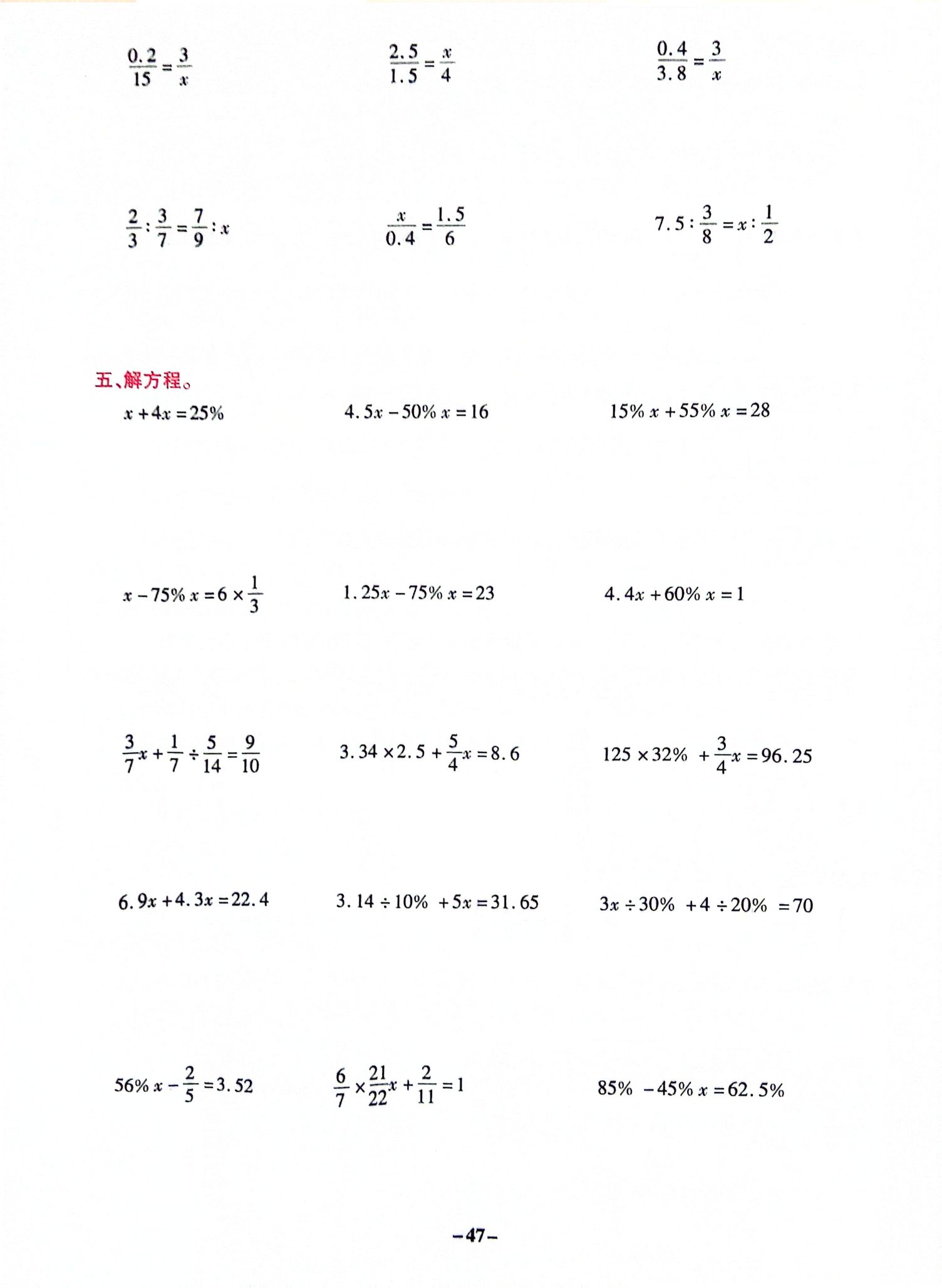 $\frac{0.2}{15}=\frac{3}{x}$

$\frac{2.5}{1.5}=\frac{x}{4}$

$\frac{0.4}{3.8}=\frac{3}{x}$

$\frac{2}{3}:\frac{3}{7}=\frac{7}{9}:x$

$\frac{x}{0.4}=\frac{1.5}{6}$

$7.5:\frac{3}{8}=x:\frac{1}{2}$

五、解方程。

$x+4x=25\%$

$4.5x-50\%x=16$

$15\%x+55\%x=28$

$x-75\%x=6\times\frac{1}{3}$

$1.25x-75\%x=23$

$4.4x+60\%x=1$

$\frac{3}{7}x+\frac{1}{7}\div\frac{5}{14}=\frac{9}{10}$

$3.34\times2.5+\frac{5}{4}x=8.6$

$125\times32\%+\frac{3}{4}x=96.25$

$6.9x+4.3x=22.4$

$3.14\div10\%+5x=31.65$

$3x\div30\%+4\div20\%=70$

$56\%x-\frac{2}{5}=3.52$

$\frac{6}{7}\times\frac{21}{22}x+\frac{2}{11}=1$

$85\%-45\%x=62.5\%$

-47-